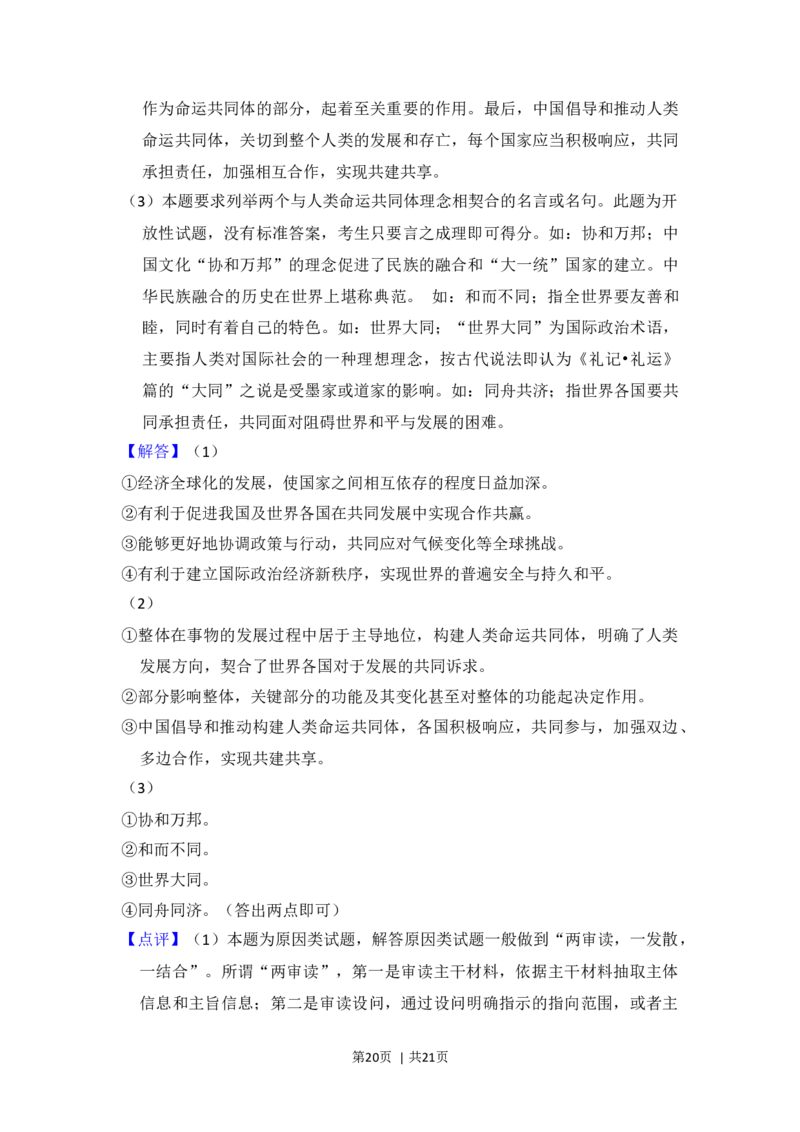 作为命运共同体的部分，起着至关重要的作用。最后，中国倡导和推动人类命运共同体，关切到整个人类的发展和存亡，每个国家应当积极响应，共同承担责任，加强相互合作，实现共建共享。

（3）本题要求列举两个与人类命运共同体理念相契合的名言或名句。此题为开放性试题，没有标准答案，考生只要言之成理即可得分。如：协和万邦；中国文化“协和万邦”的理念促进了民族的融合和“大一统”国家的建立。中华民族融合的历史在世界上堪称典范。如：和而不同；指全世界要友善和睦，同时有着自己的特色。如：世界大同；“世界大同”为国际政治术语，主要指人类对国际社会的一种理想理念，按古代说法即认为《礼记•礼运》篇的“大同”之说是受墨家或道家的影响。如：同舟共济；指世界各国要共同承担责任，共同面对阻碍世界和平与发展的困难。

【解答】（1）

①经济全球化的发展，使国家之间相互依存的程度日益加深。

②有利于促进我国及世界各国在共同发展中实现合作共赢。

③能够更好地协调政策与行动，共同应对气候变化等全球挑战。

④有利于建立国际政治经济新秩序，实现世界的普遍安全与持久和平。

（2）

①整体在事物的发展过程中居于主导地位，构建人类命运共同体，明确了人类发展方向，契合了世界各国对于发展的共同诉求。

②部分影响整体，关键部分的功能及其变化甚至对整体的功能起决定作用。

③中国倡导和推动构建人类命运共同体，各国积极响应，共同参与，加强双边、多边合作，实现共建共享。

（3）

①协和万邦。

②和而不同。

③世界大同。

④同舟同济。（答出两点即可）

【点评】（1）本题为原因类试题，解答原因类试题一般做到“两审读，一发散，一结合”。所谓“两审读”，第一是审读主干材料，依据主干材料抽取主体信息和主旨信息；第二是审读设问，通过设问明确指示的指向范围，或者主

第20页 | 共21页